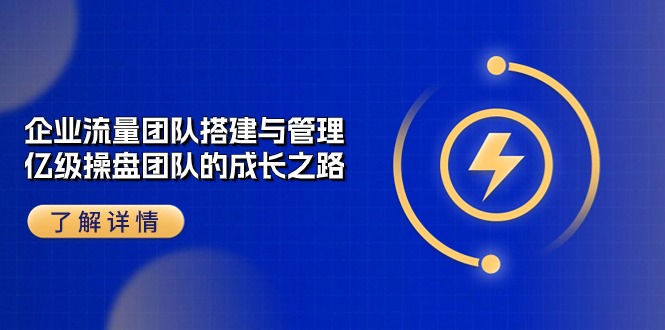 企业流量团队搭建与管理
亿级操盘团队的成长之路

了解详情